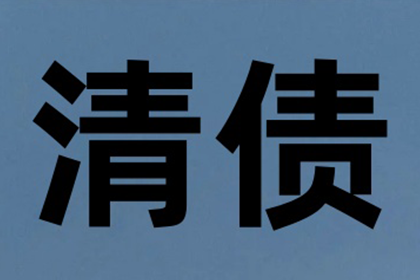 清债